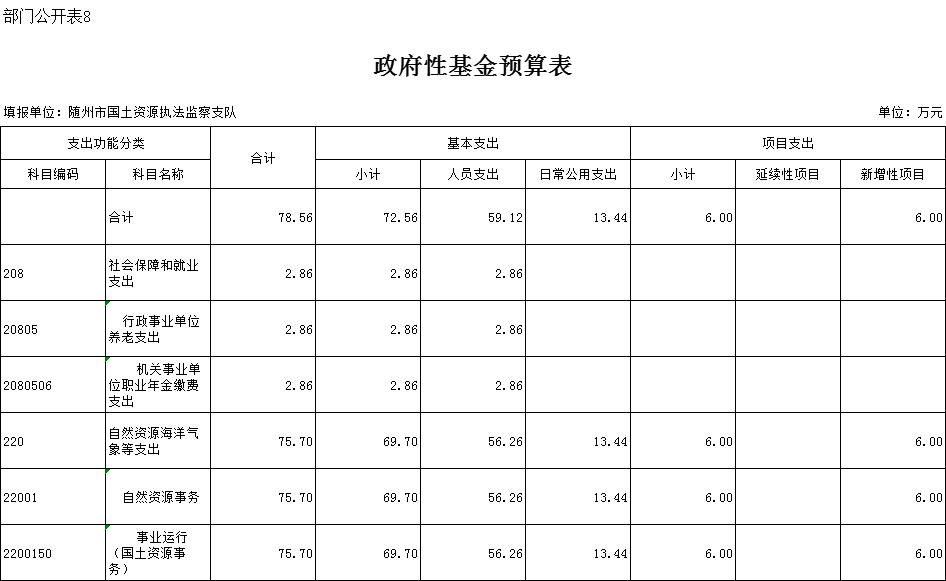 部门公开表8

政府性基金预算表

填报单位：随州市国土资源执法监察支队

单位：万元

| 支出功能分类 | | 合计 | 基本支出 | | | 项目支出 | | |
|---|---|---|---|---|---|---|---|---|
| 科目编码 | 科目名称 | | 小计 | 人员支出 | 日常公用支出 | 小计 | 延续性项目 | 新增性项目 |
| | 合计 | 78.56 | 72.56 | 59.12 | 13.44 | 6.00 | | 6.00 |
| 208 | 社会保障和就业支出 | 2.86 | 2.86 | 2.86 | | | | |
| 20805 | 行政事业单位养老支出 | 2.86 | 2.86 | 2.86 | | | | |
| 2080506 | 机关事业单位职业年金缴费支出 | 2.86 | 2.86 | 2.86 | | | | |
| 220 | 自然资源海洋气象等支出 | 75.70 | 69.70 | 56.26 | 13.44 | 6.00 | | 6.00 |
| 22001 | 自然资源事务 | 75.70 | 69.70 | 56.26 | 13.44 | 6.00 | | 6.00 |
| 2200150 | 事业运行（国土资源事务） | 75.70 | 69.70 | 56.26 | 13.44 | 6.00 | | 6.00 |